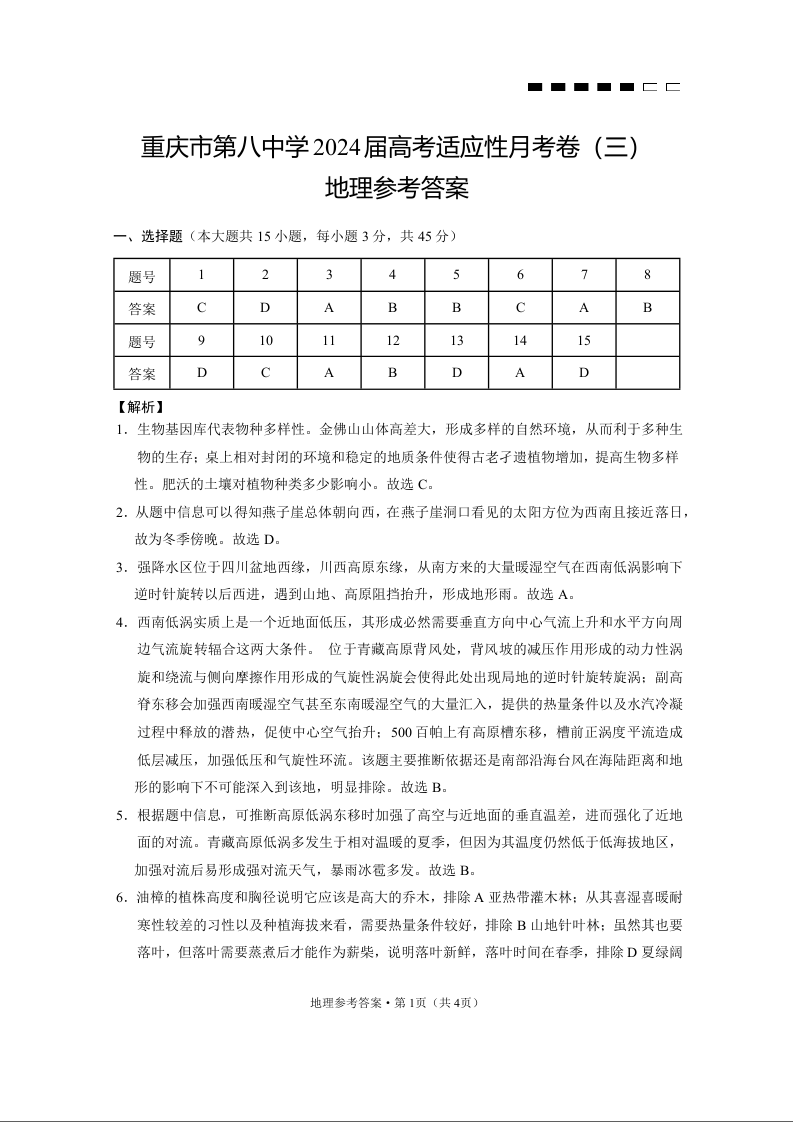 重庆市第八中学2024届高考适应性月考卷（三）
地理参考答案

一、选择题（本大题共15小题，每小题3分，共45分）

| 题号 | 1 | 2 | 3 | 4 | 5 | 6 | 7 | 8 |
|---|---|---|---|---|---|---|---|---|
| 答案 | C | D | A | B | B | C | A | B |
| 题号 | 9 | 10 | 11 | 12 | 13 | 14 | 15 | |
| 答案 | D | C | A | B | D | A | D | |

【解析】
1．生物基因库代表物种多样性。金佛山山体高差大，形成多样的自然环境，从而利于多种生物的生存；桌上相对封闭的环境和稳定的地质条件使得古老孑遗植物增加，提高生物多样性。肥沃的土壤对植物种类多少影响小。故选C。
2．从题中信息可以得知燕子崖总体朝向西，在燕子崖洞口看见的太阳方位为西南且接近落日，故为冬季傍晚。故选D。
3．强降水区位于四川盆地西缘，川西高原东缘，从南方来的大量暖湿空气在西南低涡影响下逆时针旋转以后西进，遇到山地、高原阻挡抬升，形成地形雨。故选A。
4．西南低涡实质上是一个近地面低压，其形成必然需要垂直方向中心气流上升和水平方向周边气流旋转辐合这两大条件。 位于青藏高原背风处，背风坡的减压作用形成的动力性涡旋和绕流与侧向摩擦作用形成的气旋性涡旋会使得此处出现局地的逆时针旋转旋涡；副高脊东移会加强西南暖湿空气甚至东南暖湿空气的大量汇入，提供的热量条件以及水汽冷凝过程中释放的潜热，促使中心空气抬升；500百帕上有高原槽东移，槽前正涡度平流造成低层减压，加强低压和气旋性环流。该题主要推断依据还是南部沿海台风在海陆距离和地形的影响下不可能深入到该地，明显排除。故选B。
5．根据题中信息，可推断高原低涡东移时加强了高空与近地面的垂直温差，进而强化了近地面的对流。青藏高原低涡多发生于相对温暖的夏季，但因为其温度仍然低于低海拔地区，加强对流后易形成强对流天气，暴雨冰雹多发。故选B。
6．油樟的植株高度和胸径说明它应该是高大的乔木，排除A亚热带灌木林；从其喜湿喜暖耐寒性较差的习性以及种植海拔来看，需要热量条件较好，排除B山地针叶林；虽然其也要落叶，但落叶需要蒸煮后才能作为薪柴，说明落叶新鲜，落叶时间在春季，排除D夏绿阔

地理参考答案·第1页（共4页）